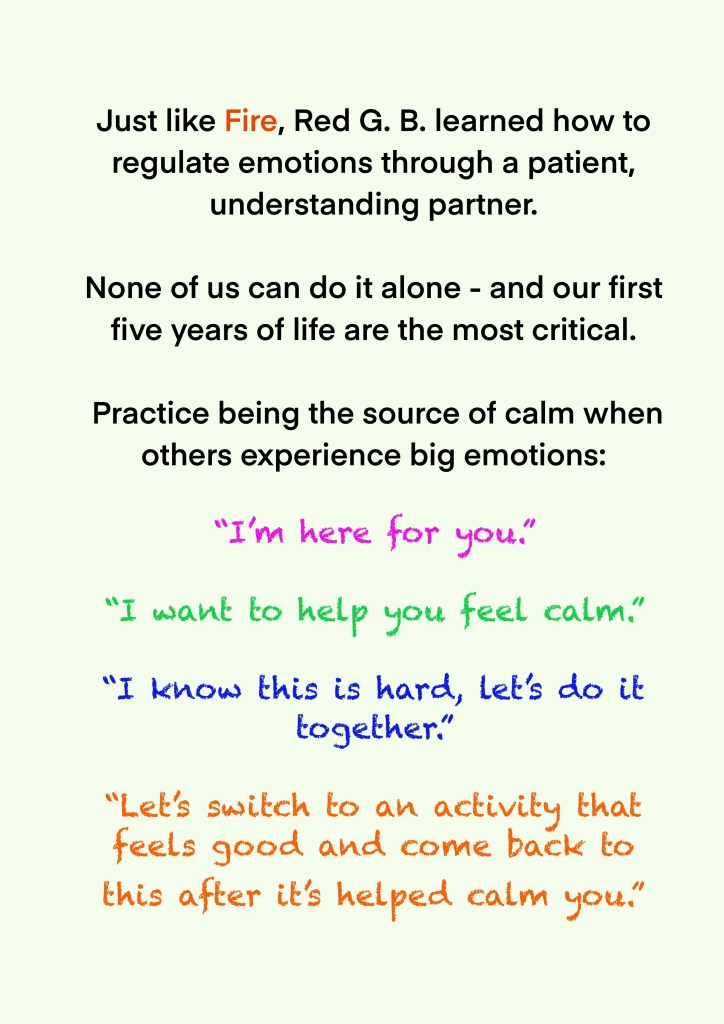 Just like Fire, Red G. B. learned how to regulate emotions through a patient, understanding partner.

None of us can do it alone - and our first five years of life are the most critical.

Practice being the source of calm when others experience big emotions:

"I'm here for you."

"I want to help you feel calm."

"I know this is hard, let's do it together."

"Let's switch to an activity that feels good and come back to this after it's helped calm you."